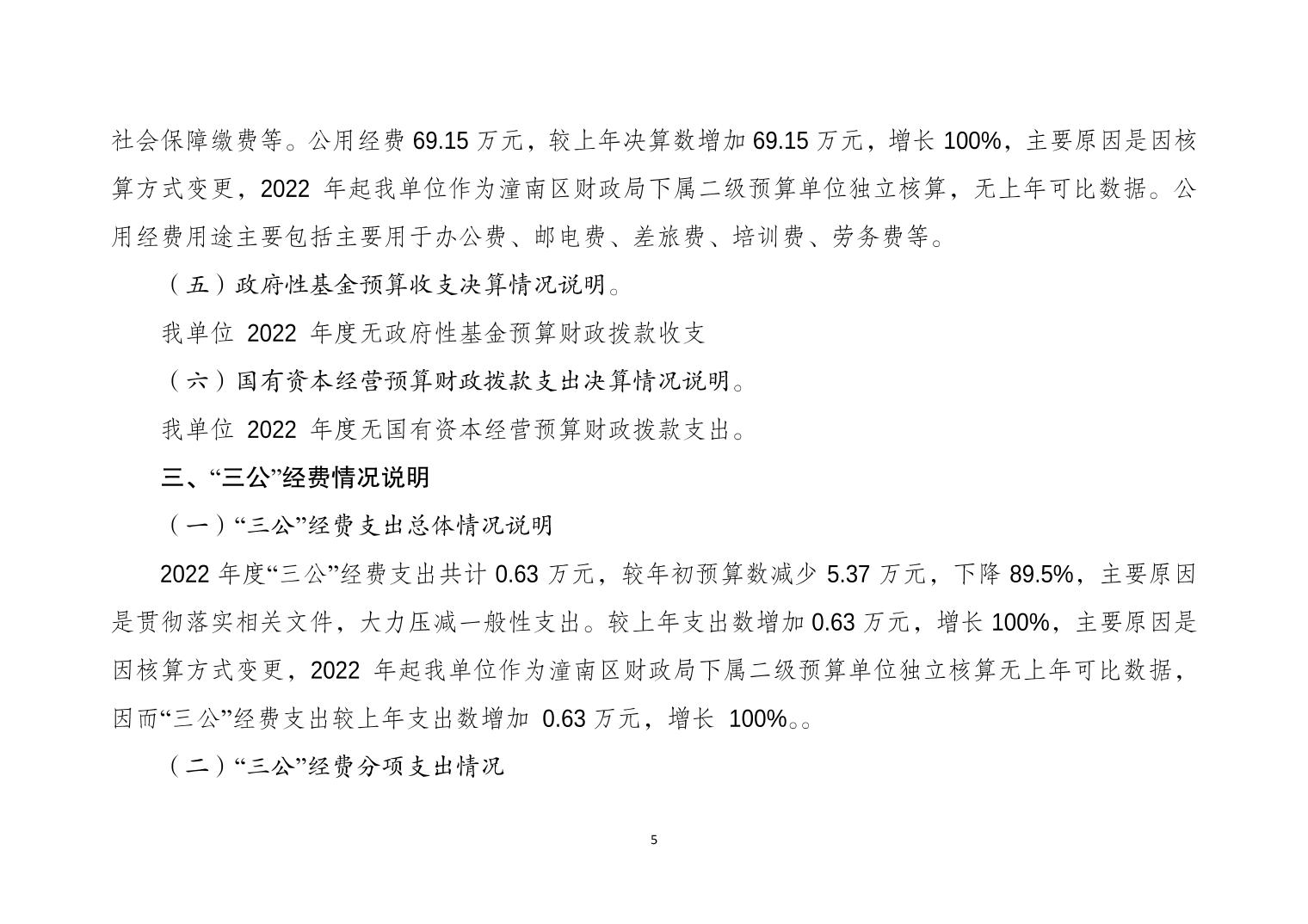 社会保障缴费等。公用经费 69.15 万元，较上年决算数增加 69.15 万元，增长 100%，主要原因是因核算方式变更，2022 年起我单位作为潼南区财政局下属二级预算单位独立核算，无上年可比数据。公用经费用途主要包括主要用于办公费、邮电费、差旅费、培训费、劳务费等。

（五）政府性基金预算收支决算情况说明。

我单位 2022 年度无政府性基金预算财政拨款收支

（六）国有资本经营预算财政拨款支出决算情况说明。

我单位 2022 年度无国有资本经营预算财政拨款支出。

三、“三公”经费情况说明

（一）“三公”经费支出总体情况说明

2022 年度“三公”经费支出共计 0.63 万元，较年初预算数减少 5.37 万元，下降 89.5%，主要原因是贯彻落实相关文件，大力压减一般性支出。较上年支出数增加 0.63 万元，增长 100%，主要原因是因核算方式变更，2022 年起我单位作为潼南区财政局下属二级预算单位独立核算无上年可比数据，因而“三公”经费支出较上年支出数增加 0.63 万元，增长 100%。。

（二）“三公”经费分项支出情况

5